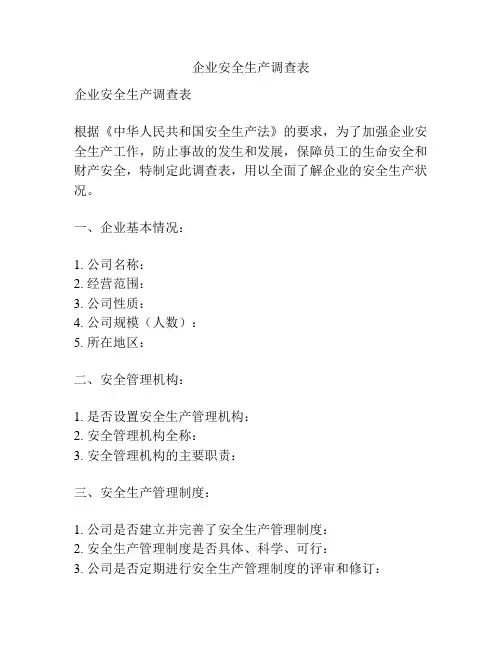 企业安全生产调查表

企业安全生产调查表

根据《中华人民共和国安全生产法》的要求，为了加强企业安全生产工作，防止事故的发生和发展，保障员工的生命安全和财产安全，特制定此调查表，用以全面了解企业的安全生产状况。

一、企业基本情况：

1. 公司名称：
2. 经营范围：
3. 公司性质：
4. 公司规模（人数）：
5. 所在地区：

二、安全管理机构：

1. 是否设置安全生产管理机构：
2. 安全管理机构全称：
3. 安全管理机构的主要职责：

三、安全生产管理制度：

1. 公司是否建立并完善了安全生产管理制度：
2. 安全生产管理制度是否具体、科学、可行：
3. 公司是否定期进行安全生产管理制度的评审和修订：